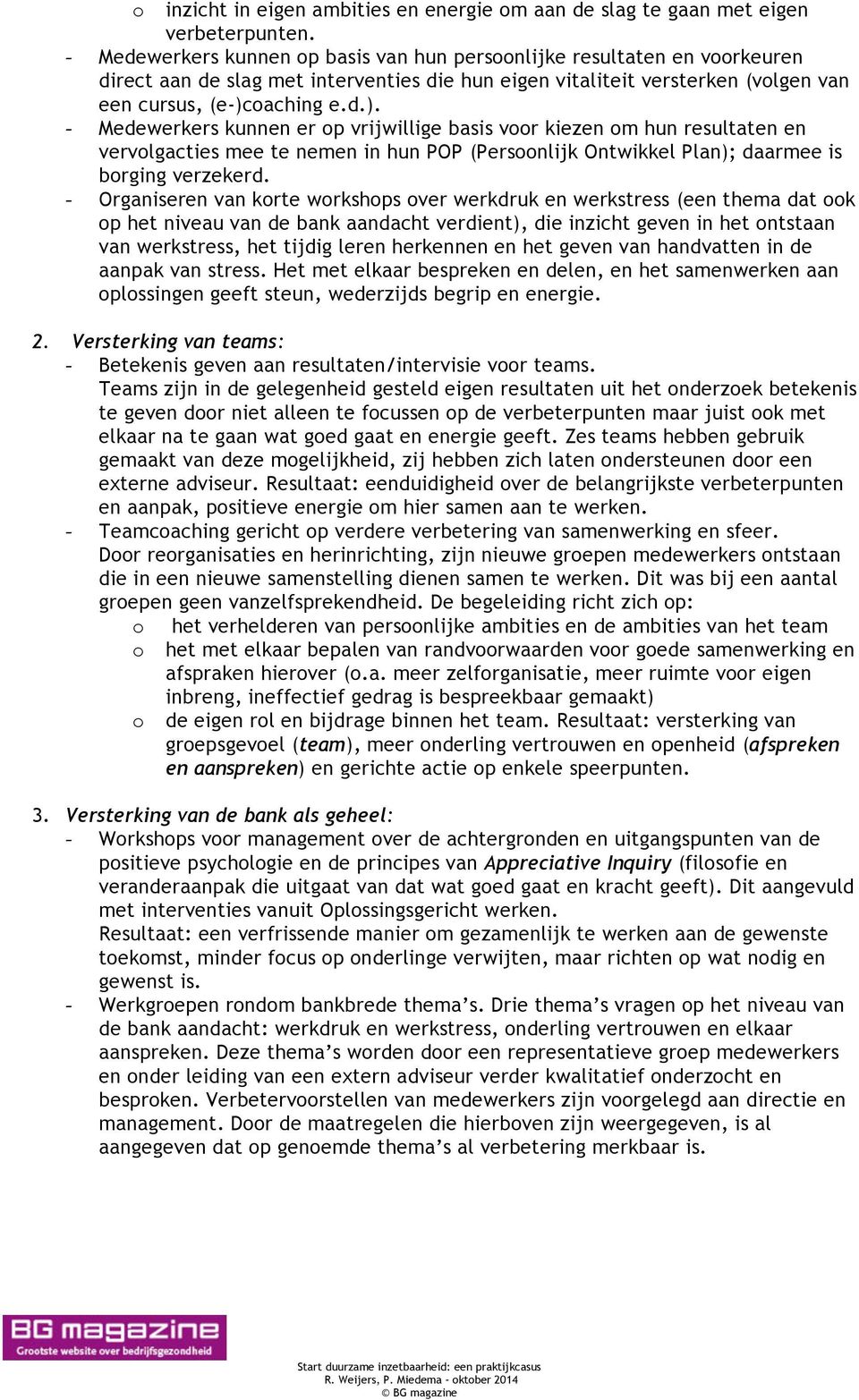 o inzicht in eigen ambities en energie om aan de slag te gaan met eigen verbeterpunten.

- Medewerkers kunnen op basis van hun persoonlijke resultaten en voorkeuren direct aan de slag met interventies die hun eigen vitaliteit versterken (volgen van een cursus, (e-)coaching e.d.).
- Medewerkers kunnen er op vrijwillige basis voor kiezen om hun resultaten en vervolgacties mee te nemen in hun POP (Persoonlijk Ontwikkel Plan); daarmee is borging verzekerd.
- Organiseren van korte workshops over werkdruk en werkstress (een thema dat ook op het niveau van de bank aandacht verdient), die inzicht geven in het ontstaan van werkstress, het tijdig leren herkennen en het geven van handvatten in de aanpak van stress. Het met elkaar bespreken en delen, en het samenwerken aan oplossingen geeft steun, wederzijds begrip en energie.

2. Versterking van teams:
- Betekenis geven aan resultaten/intervisie voor teams.
Teams zijn in de gelegenheid gesteld eigen resultaten uit het onderzoek betekenis te geven door niet alleen te focussen op de verbeterpunten maar juist ook met elkaar na te gaan wat goed gaat en energie geeft. Zes teams hebben gebruik gemaakt van deze mogelijkheid, zij hebben zich laten ondersteunen door een externe adviseur. Resultaat: eenduidigheid over de belangrijkste verbeterpunten en aanpak, positieve energie om hier samen aan te werken.
- Teamcoaching gericht op verdere verbetering van samenwerking en sfeer.
Door reorganisaties en herinrichting, zijn nieuwe groepen medewerkers ontstaan die in een nieuwe samenstelling dienen samen te werken. Dit was bij een aantal groepen geen vanzelfsprekendheid. De begeleiding richt zich op:
o het verhelderen van persoonlijke ambities en de ambities van het team
o het met elkaar bepalen van randvoorwaarden voor goede samenwerking en afspraken hierover (o.a. meer zelforganisatie, meer ruimte voor eigen inbreng, ineffectief gedrag is bespreekbaar gemaakt)
o de eigen rol en bijdrage binnen het team. Resultaat: versterking van groepsgevoel (team), meer onderling vertrouwen en openheid (afspreken en aanspreken) en gerichte actie op enkele speerpunten.

3. Versterking van de bank als geheel:
- Workshops voor management over de achtergronden en uitgangspunten van de positieve psychologie en de principes van Appreciative Inquiry (filosofie en veranderaanpak die uitgaat van dat wat goed gaat en kracht geeft). Dit aangevuld met interventies vanuit Oplossingsgericht werken.
Resultaat: een verfrissende manier om gezamenlijk te werken aan de gewenste toekomst, minder focus op onderlinge verwijten, maar richten op wat nodig en gewenst is.
- Werkgroepen rondom bankbrede thema’s. Drie thema’s vragen op het niveau van de bank aandacht: werkdruk en werkstress, onderling vertrouwen en elkaar aanspreken. Deze thema’s worden door een representatieve groep medewerkers en onder leiding van een extern adviseur verder kwalitatief onderzocht en besproken. Verbetervoorstellen van medewerkers zijn voorgelegd aan directie en management. Door de maatregelen die hierboven zijn weergegeven, is al aangegeven dat op genoemde thema’s al verbetering merkbaar is.

BG magazine
Grootste website over bedrijfsgezondheid

Start duurzame inzetbaarheid: een praktijkcasus
R. Weijers, P. Miedema - oktober 2014
© BG magazine